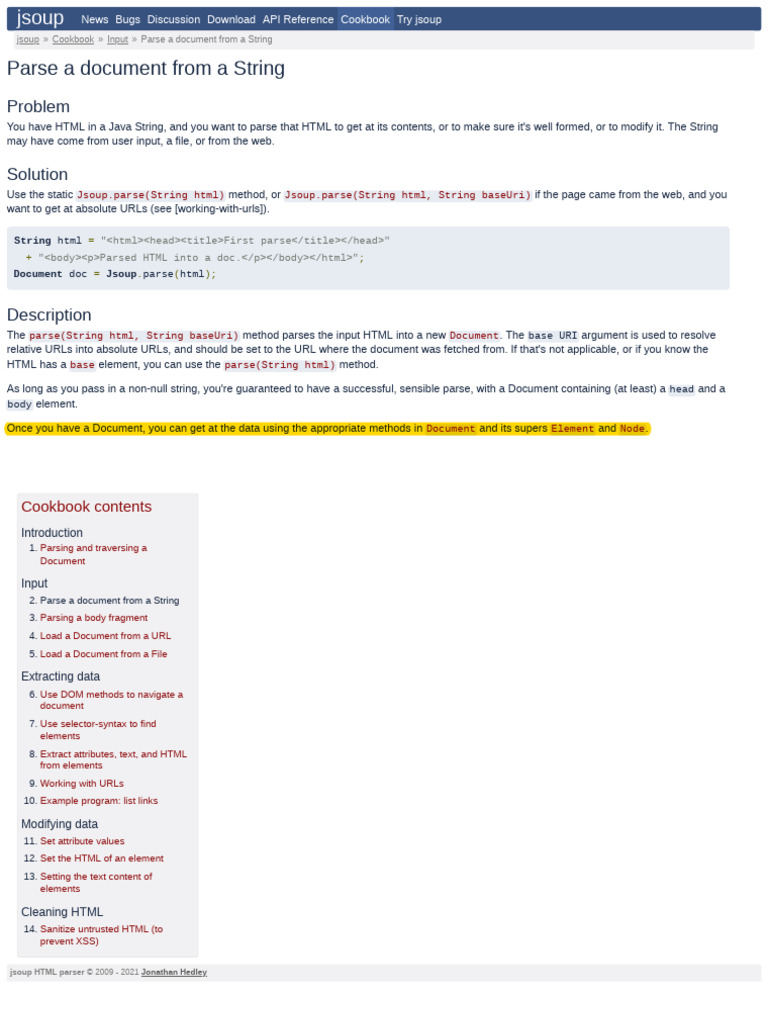 jsoup News Bugs Discussion Download API Reference Cookbook Try jsoup

jsoup » Cookbook » Input » Parse a document from a String

Parse a document from a String

Problem

You have HTML in a Java String, and you want to parse that HTML to get at its contents, or to make sure it's well formed, or to modify it. The String may have come from user input, a file, or from the web.

Solution

Use the static Jsoup.parse(String html) method, or Jsoup.parse(String html, String baseUri) if the page came from the web, and you want to get at absolute URLs (see [working-with-urls]).

String html = "<html><head><title>First parse</title></head>"
  + "<body><p>Parsed HTML into a doc.</p></body></html>";
Document doc = Jsoup.parse(html);

Description

The parse(String html, String baseUri) method parses the input HTML into a new Document. The base URI argument is used to resolve relative URLs into absolute URLs, and should be set to the URL where the document was fetched from. If that's not applicable, or if you know the HTML has a base element, you can use the parse(String html) method.

As long as you pass in a non-null string, you're guaranteed to have a successful, sensible parse, with a Document containing (at least) a head and a body element.

Once you have a Document, you can get at the data using the appropriate methods in Document and its supers Element and Node.

Cookbook contents

Introduction
1. Parsing and traversing a Document

Input
2. Parse a document from a String
3. Parsing a body fragment
4. Load a Document from a URL
5. Load a Document from a File

Extracting data
6. Use DOM methods to navigate a document
7. Use selector-syntax to find elements
8. Extract attributes, text, and HTML from elements
9. Working with URLs
10. Example program: list links

Modifying data
11. Set attribute values
12. Set the HTML of an element
13. Setting the text content of elements

Cleaning HTML
14. Sanitize untrusted HTML (to prevent XSS)

jsoup HTML parser © 2009 - 2021 Jonathan Hedley